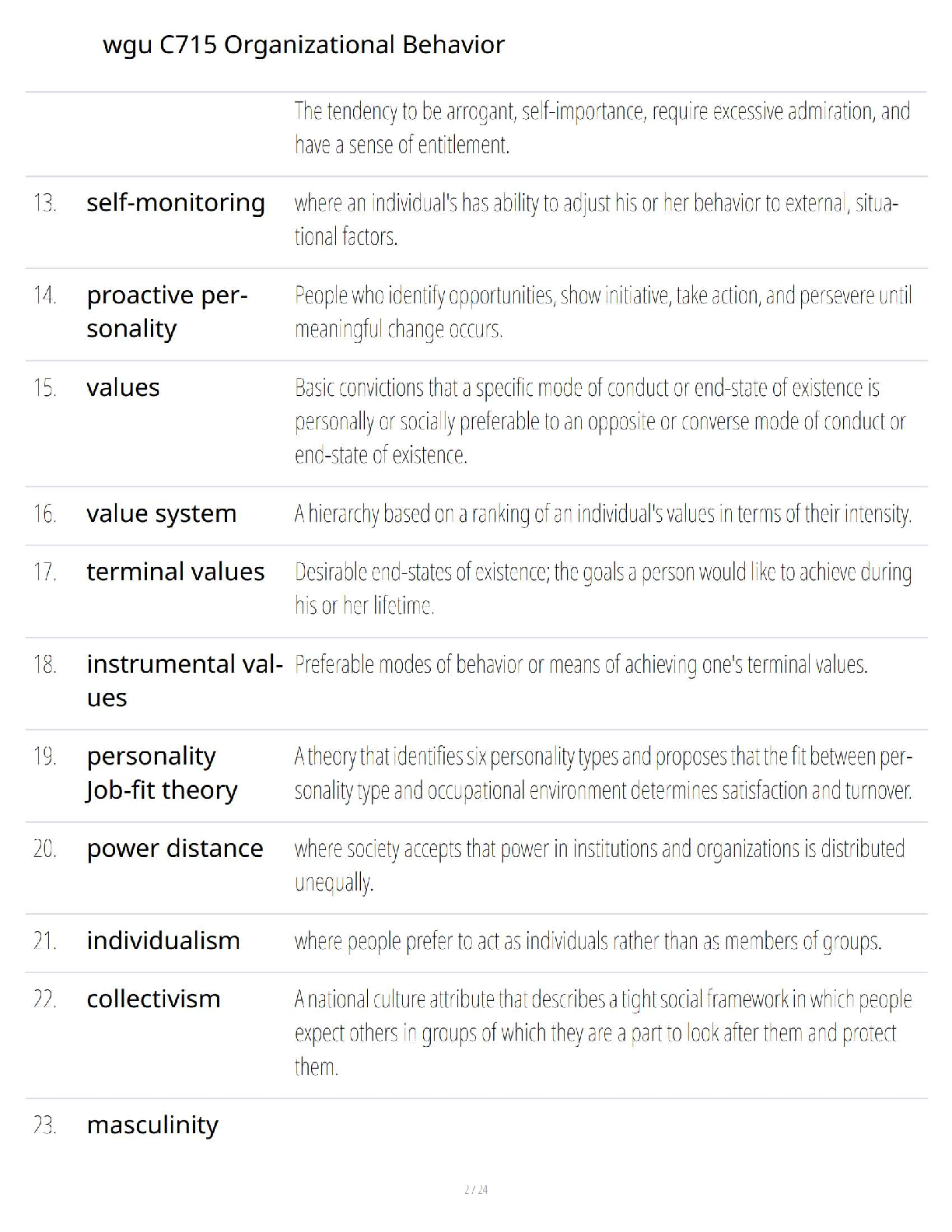 wgu C715 Organizational Behavior

| | | |
|---|---|---|
| | | The tendency to be arrogant, self-importance, require excessive admiration, and have a sense of entitlement. |
| 13. | self-monitoring | where an individual's has ability to adjust his or her behavior to external, situational factors. |
| 14. | proactive personality | People who identify opportunities, show initiative, take action, and persevere until meaningful change occurs. |
| 15. | values | Basic convictions that a specific mode of conduct or end-state of existence is personally or socially preferable to an opposite or converse mode of conduct or end-state of existence. |
| 16. | value system | A hierarchy based on a ranking of an individual's values in terms of their intensity. |
| 17. | terminal values | Desirable end-states of existence; the goals a person would like to achieve during his or her lifetime. |
| 18. | instrumental values | Preferable modes of behavior or means of achieving one's terminal values. |
| 19. | personality Job-fit theory | A theory that identifies six personality types and proposes that the fit between personality type and occupational environment determines satisfaction and turnover. |
| 20. | power distance | where society accepts that power in institutions and organizations is distributed unequally. |
| 21. | individualism | where people prefer to act as individuals rather than as members of groups. |
| 22. | collectivism | A national culture attribute that describes a tight social framework in which people expect others in groups of which they are a part to look after them and protect them. |
| 23. | masculinity | |

2 / 24